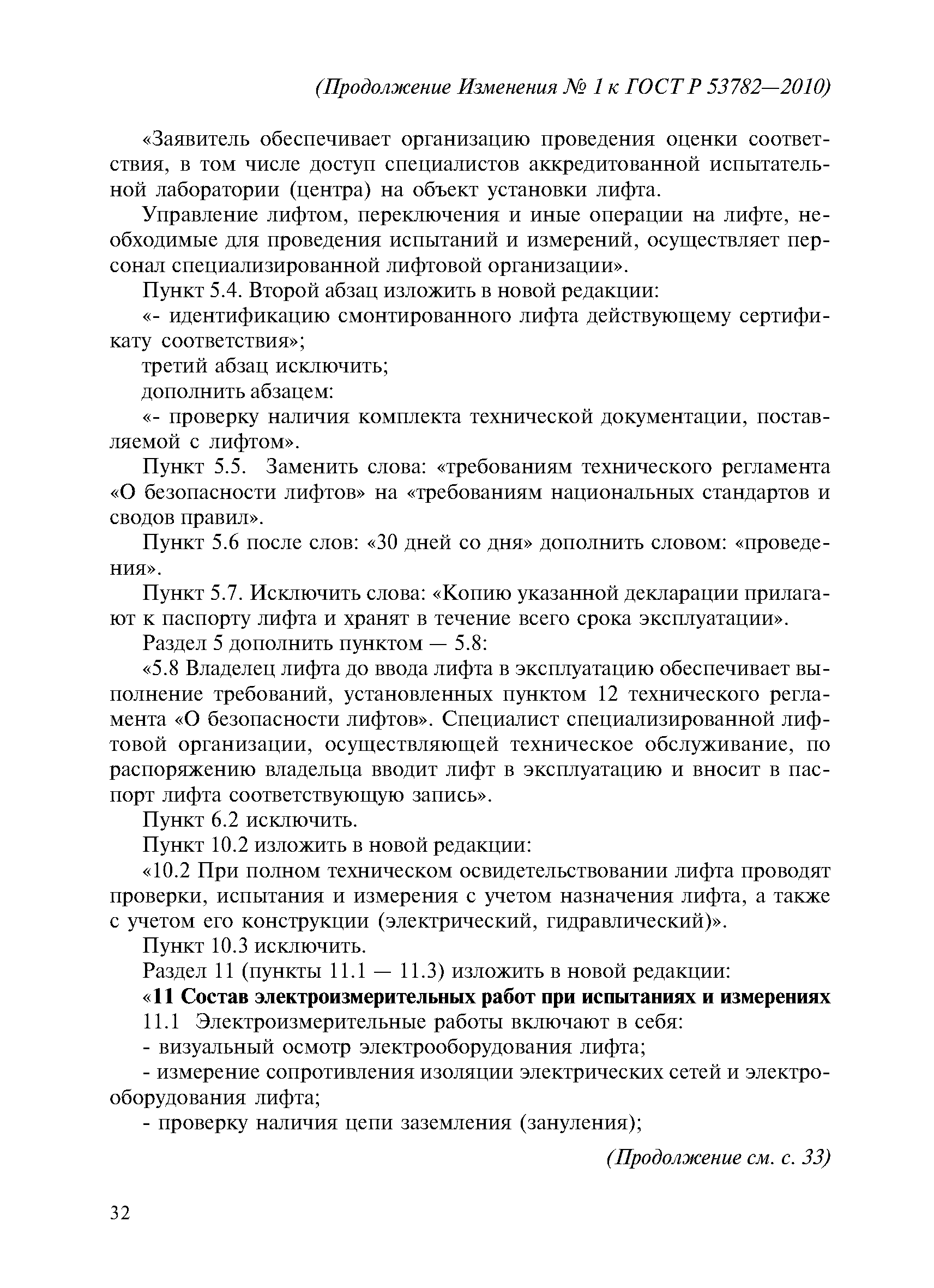 (Продолжение Изменения № 1 к ГОСТ Р 53782—2010)

«Заявитель обеспечивает организацию проведения оценки соответствия, в том числе доступ специалистов аккредитованной испытательной лаборатории (центра) на объект установки лифта.

Управление лифтом, переключения и иные операции на лифте, необходимые для проведения испытаний и измерений, осуществляет персонал специализированной лифтовой организации».

Пункт 5.4. Второй абзац изложить в новой редакции:

«- идентификацию смонтированного лифта действующему сертификату соответствия»;

третий абзац исключить;

дополнить абзацем:

«- проверку наличия комплекта технической документации, поставляемой с лифтом».

Пункт 5.5. Заменить слова: «требованиям технического регламента «О безопасности лифтов» на «требованиям национальных стандартов и сводов правил».

Пункт 5.6 после слов: «30 дней со дня» дополнить словом: «проведения».

Пункт 5.7. Исключить слова: «Копию указанной декларации прилагают к паспорту лифта и хранят в течение всего срока эксплуатации».

Раздел 5 дополнить пунктом — 5.8:

«5.8 Владелец лифта до ввода лифта в эксплуатацию обеспечивает выполнение требований, установленных пунктом 12 технического регламента «О безопасности лифтов». Специалист специализированной лифтовой организации, осуществляющей техническое обслуживание, по распоряжению владельца вводит лифт в эксплуатацию и вносит в паспорт лифта соответствующую запись».

Пункт 6.2 исключить.

Пункт 10.2 изложить в новой редакции:

«10.2 При полном техническом освидетельствовании лифта проводят проверки, испытания и измерения с учетом назначения лифта, а также с учетом его конструкции (электрический, гидравлический)».

Пункт 10.3 исключить.

Раздел 11 (пункты 11.1 — 11.3) изложить в новой редакции:

«11 Состав электроизмерительных работ при испытаниях и измерениях

11.1 Электроизмерительные работы включают в себя:

- визуальный осмотр электрооборудования лифта;

- измерение сопротивления изоляции электрических сетей и электрооборудования лифта;

- проверку наличия цепи заземления (зануления);

(Продолжение см. с. 33)

32